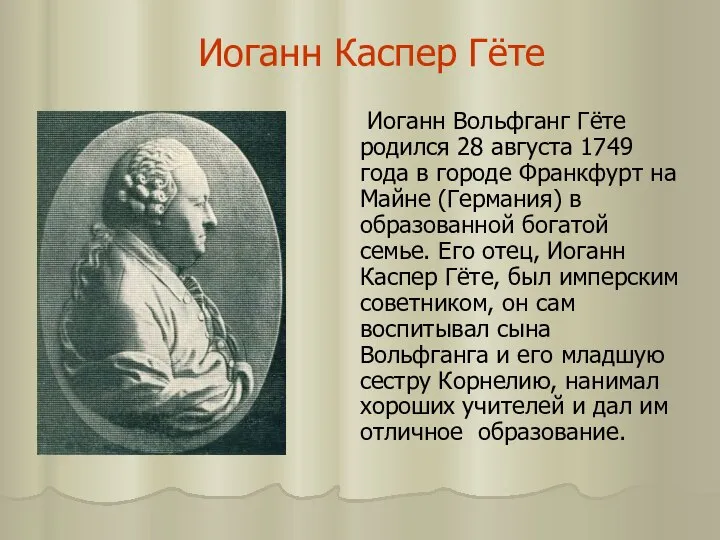 Иоганн Каспер Гёте

Иоганн Вольфганг Гёте родился 28 августа 1749 года в городе Франкфурт на Майне (Германия) в образованной богатой семье. Его отец, Иоганн Каспер Гёте, был имперским советником, он сам воспитывал сына Вольфганга и его младшую сестру Корнелию, нанимал хороших учителей и дал им отличное образование.